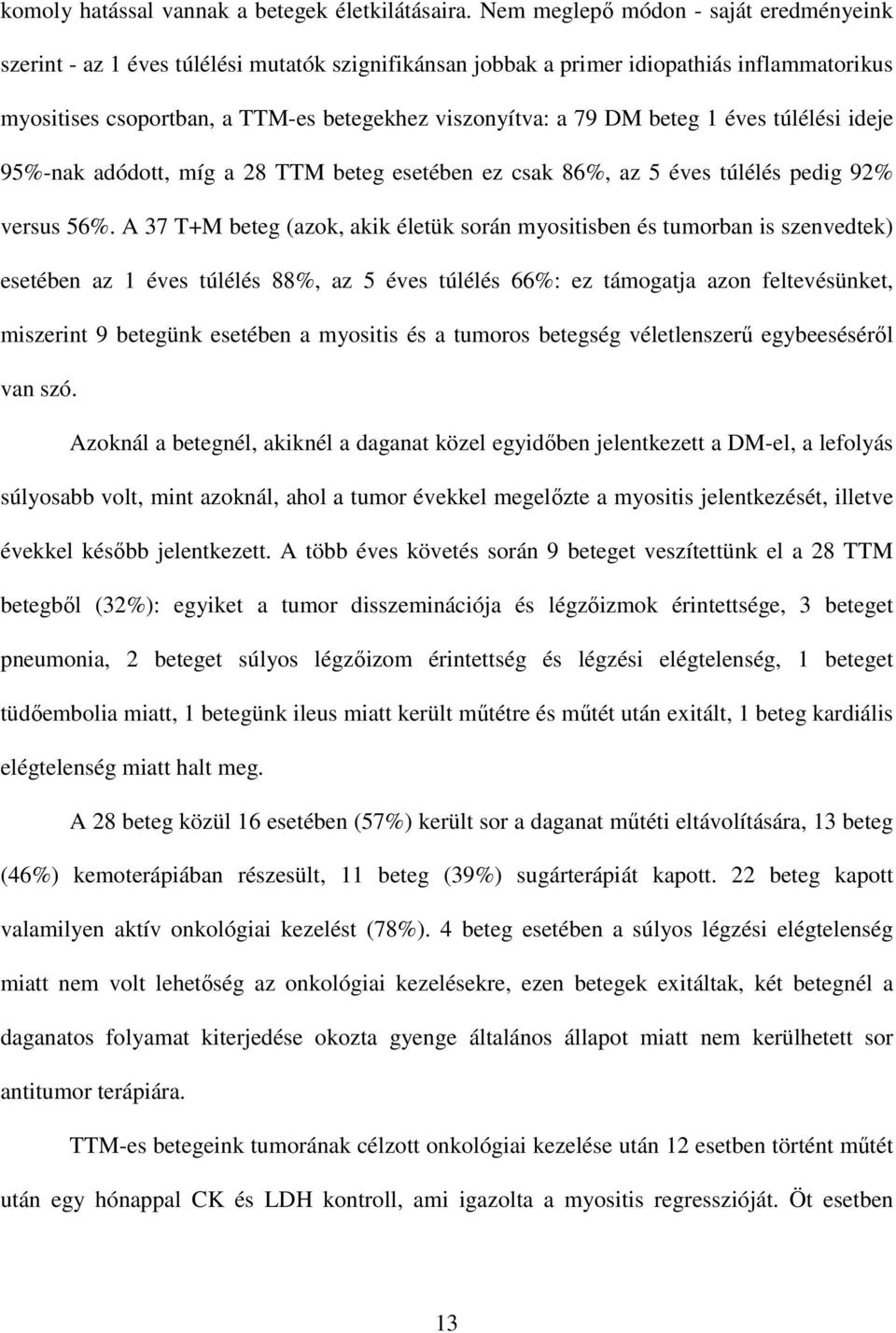 komoly hatással vannak a betegek életkilátásaira. Nem meglepő módon - saját eredményeink szerint - az 1 éves túlélési mutatók szignifikánsan jobbak a primer idiopathiás inflammatorikus myositises csoportban, a TTM-es betegekhez viszonyítva: a 79 DM beteg 1 éves túlélési ideje 95%-nak adódott, míg a 28 TTM beteg esetében ez csak 86%, az 5 éves túlélés pedig 92% versus 56%. A 37 T+M beteg (azok, akik életük során myositisben és tumorban is szenvedtek) esetében az 1 éves túlélés 88%, az 5 éves túlélés 66%: ez támogatja azon feltevésünket, miszerint 9 betegünk esetében a myositis és a tumoros betegség véletlenszerű egybeeséséről van szó.

Azoknál a betegnél, akiknél a daganat közel egyidőben jelentkezett a DM-el, a lefolyás súlyosabb volt, mint azoknál, ahol a tumor évekkel megelőzte a myositis jelentkezését, illetve évekkel később jelentkezett. A több éves követés során 9 beteget veszítettünk el a 28 TTM betegből (32%): egyiket a tumor disszeminációja és légzőizmok érintettsége, 3 beteget pneumonia, 2 beteget súlyos légzőizom érintettség és légzési elégtelenség, 1 beteget tüdőembolia miatt, 1 betegünk ileus miatt került műtétre és műtét után exitált, 1 beteg kardiális elégtelenség miatt halt meg.

A 28 beteg közül 16 esetében (57%) került sor a daganat műtéti eltávolítására, 13 beteg (46%) kemoterápiában részesült, 11 beteg (39%) sugárterápiát kapott. 22 beteg kapott valamilyen aktív onkológiai kezelést (78%). 4 beteg esetében a súlyos légzési elégtelenség miatt nem volt lehetőség az onkológiai kezelésekre, ezen betegek exitáltak, két betegnél a daganatos folyamat kiterjedése okozta gyenge általános állapot miatt nem kerülhetett sor antitumor terápiára.

TTM-es betegeink tumorának célzott onkológiai kezelése után 12 esetben történt műtét után egy hónappal CK és LDH kontroll, ami igazolta a myositis regresszióját. Öt esetben

13